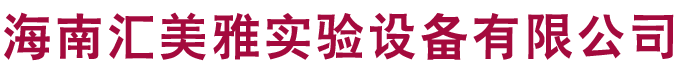 海南汇美雅实验设备有限公司